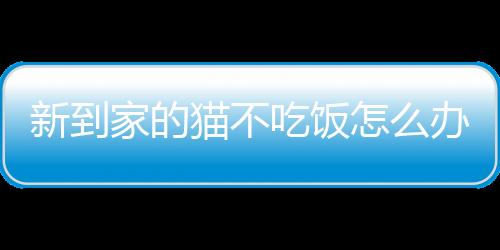 新到家的猫不吃饭怎么办